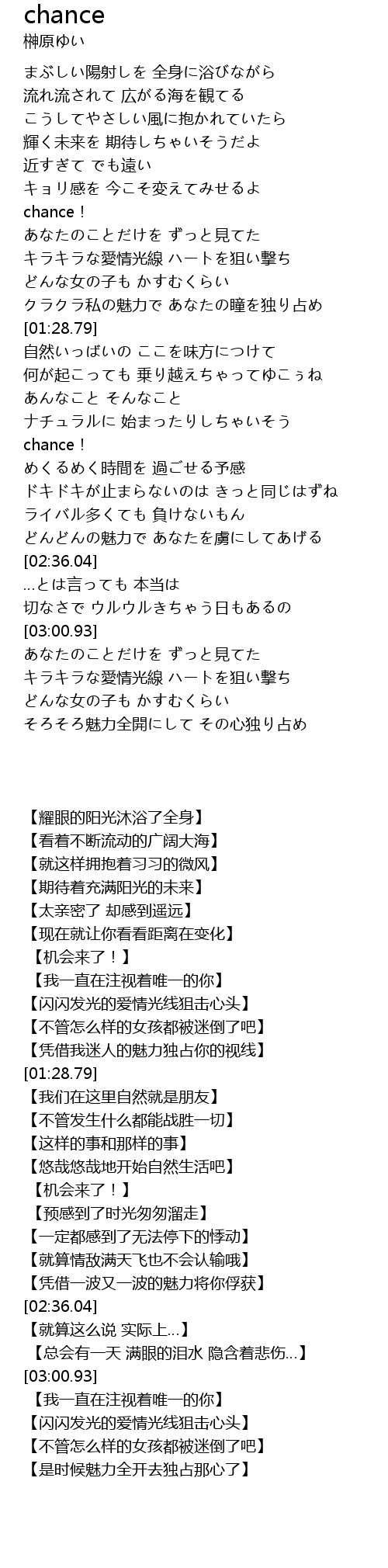 chance
榊原ゆい

まぶしい陽射しを 全身に浴びながら
流れ流されて 広がる海を観てる
こうしてやさしい風に抱かれていたら
輝く未来を 期待しちゃいそうだよ
近すぎて でも遠い
キョリ感を 今こそ変えてみせるよ
chance！
あなたのことだけを ずっと見てた
キラキラな愛情光線 ハートを狙い撃ち
どんな女の子も かすむくらい
クラクラ私の魅力で あなたの瞳を独り占め
[01:28.79]
自然いっぱいの ここを味方につけて
何が起こっても 乗り越えちゃってゆこぅね
あんなこと そんなこと
ナチュラルに 始まったりしちゃいそう
chance！
めくるめく時間を 過ごせる予感
ドキドキが止まらないのは きっと同じはずね
ライバル多くても 負けないもん
どんどんの魅力で あなたを虜にしてあげる
[02:36.04]
…とは言っても 本当は
切なさで ウルウルきちゃう日もあるの
[03:00.93]
あなたのことだけを ずっと見てた
キラキラな愛情光線 ハートを狙い撃ち
どんな女の子も かすむくらい
そろそろ魅力全開にして その心独り占め

【耀眼的阳光沐浴了全身】
【看着不断流动的广阔大海】
【就这样拥抱着习习的微风】
【期待着充满阳光的未来】
【太亲密了 却感到遥远】
【现在就让你看看距离在变化】
【机会来了！】
【我一直在注视着唯一的你】
【闪闪发光的爱情光线狙击心头】
【不管怎么样的女孩都被迷倒了吧】
【凭借我迷人的魅力独占你的视线】
[01:28.79]
【我们在这里自然就是朋友】
【不管发生什么都能战胜一切】
【这样的事和那样的事】
【悠哉悠哉地开始自然生活吧】
【机会来了！】
【预感到了时光匆匆溜走】
【一定都感到了无法停下的悸动】
【就算情敌满天飞也不会认输哦】
【凭借一波又一波的魅力将你俘获】
[02:36.04]
【就算这么说 实际上…】
【总会有一天 满眼的泪水 隐含着悲伤…】
[03:00.93]
【我一直在注视着唯一的你】
【闪闪发光的爱情光线狙击心头】
【不管怎么样的女孩都被迷倒了吧】
【是时候魅力全开去独占那心了】